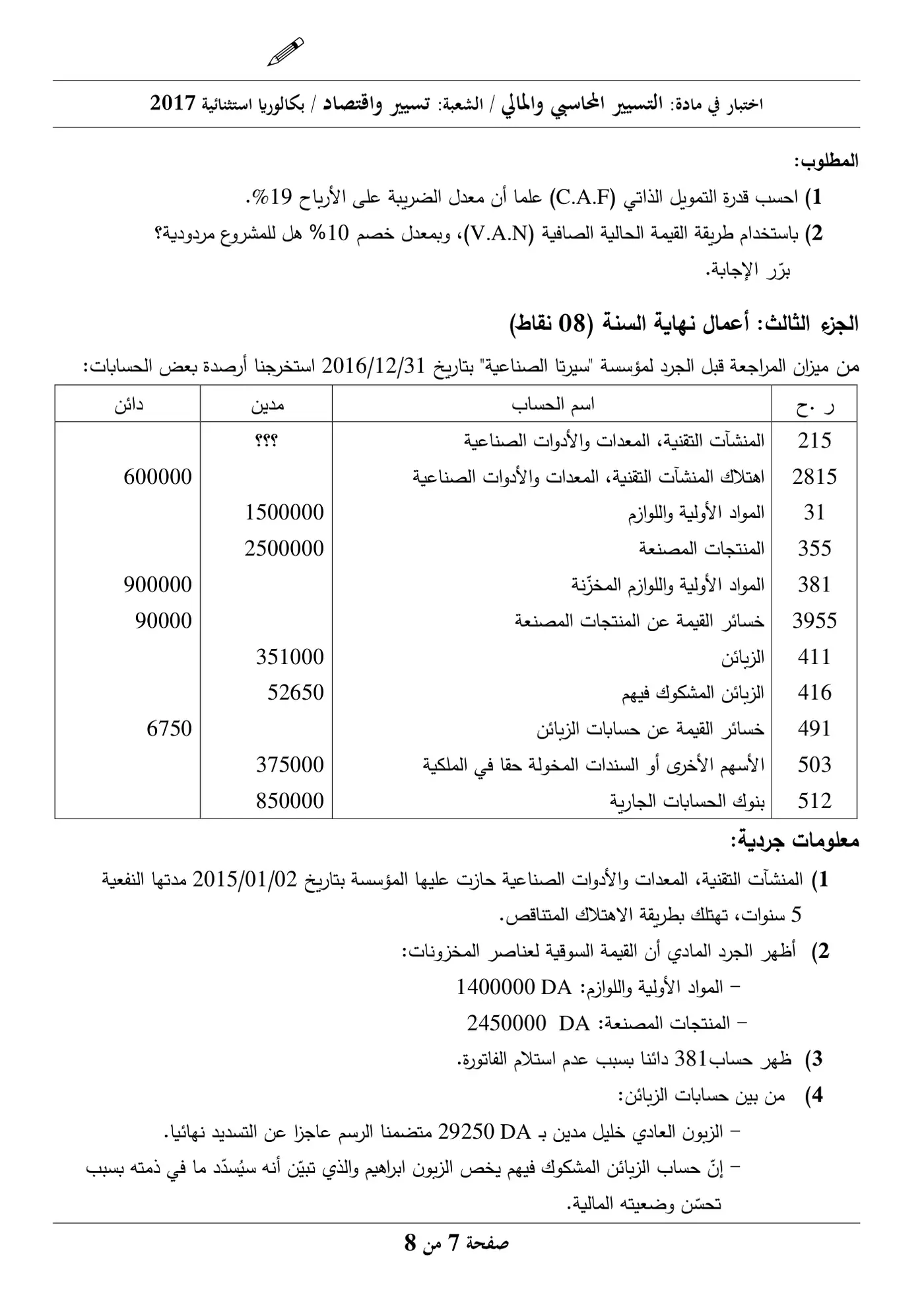 اختبار في مادة: التسيير المحاسبي والمالي / الشعبة: تسيير واقتصاد / بكالوريا استثنائية 2017

المطلوب:

1) احسب قدرة التمويل الذاتي (C.A.F) علما أن معدل الضريبة على الأرباح 19%.

2) باستخدام طريقة القيمة الحالية الصافية (V.A.N)، وبمعدل خصم 10% هل للمشروع مردودية؟ برّر الإجابة.

الجزء الثالث: أعمال نهاية السنة (08 نقاط)

من ميزان المراجعة قبل الجرد لمؤسسة "سيرتا الصناعية" بتاريخ 2016/12/31 استخرجنا أرصدة بعض الحسابات:

| ر .ح | اسم الحساب | مدين | دائن |
|---|---|---|---|
| 215 | المنشآت التقنية، المعدات والأدوات الصناعية | ؟؟؟ | |
| 2815 | اهتلاك المنشآت التقنية، المعدات والأدوات الصناعية | | 600000 |
| 31 | المواد الأولية واللوازم | 1500000 | |
| 355 | المنتجات المصنعة | 2500000 | |
| 381 | المواد الأولية واللوازم المخزّنة | | 900000 |
| 3955 | خسائر القيمة عن المنتجات المصنعة | | 90000 |
| 411 | الزبائن | 351000 | |
| 416 | الزبائن المشكوك فيهم | 52650 | |
| 491 | خسائر القيمة عن حسابات الزبائن | | 6750 |
| 503 | الأسهم الأخرى أو السندات المخولة حقا في الملكية | 375000 | |
| 512 | بنوك الحسابات الجارية | 850000 | |

معلومات جردية:

1) المنشآت التقنية، المعدات والأدوات الصناعية حازت عليها المؤسسة بتاريخ 2015/01/02 مدتها النفعية 5 سنوات، تهتلك بطريقة الاهتلاك المتناقص.

2) أظهر الجرد المادي أن القيمة السوقية لعناصر المخزونات:

- المواد الأولية واللوازم: 1400000 DA

- المنتجات المصنعة: 2450000 DA

3) ظهر حساب381 دائنا بسبب عدم استلام الفاتورة.

4) من بين حسابات الزبائن:

- الزبون العادي خليل مدين بـ 29250 DA متضمنا الرسم عاجزا عن التسديد نهائيا.

- إنّ حساب الزبائن المشكوك فيهم يخص الزبون ابراهيم والذي تبيّن أنه سيُسدّد ما في ذمته بسبب تحسّن وضعيته المالية.

صفحة 7 من 8